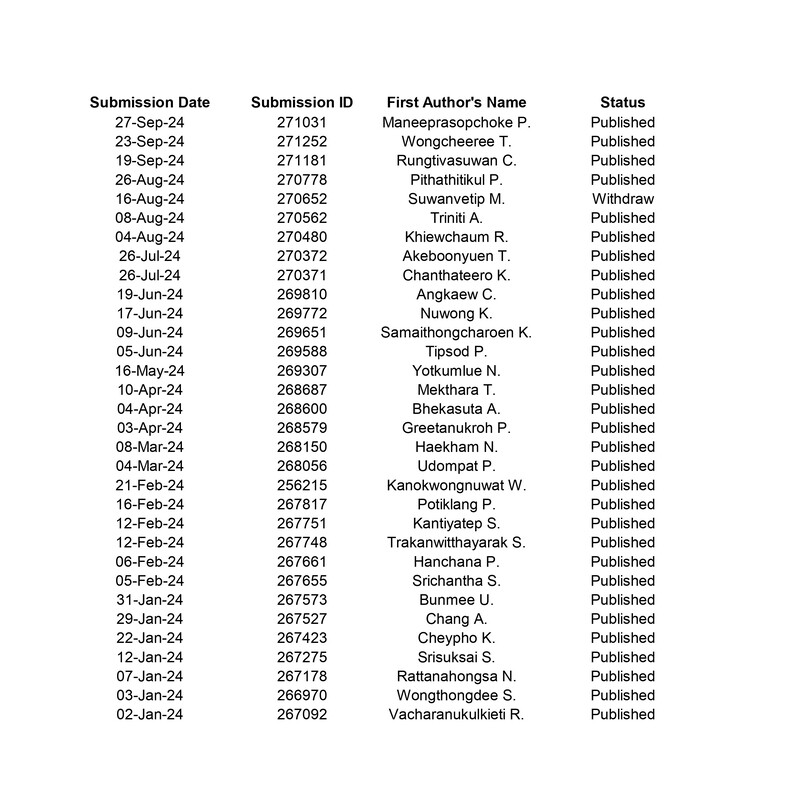 | Submission Date | Submission ID | First Author's Name | Status |
|---|---|---|---|
| 27-Sep-24 | 271031 | Maneeprasopchoke P. | Published |
| 23-Sep-24 | 271252 | Wongcheeree T. | Published |
| 19-Sep-24 | 271181 | Rungtivasuwan C. | Published |
| 26-Aug-24 | 270778 | Pithathitikul P. | Published |
| 16-Aug-24 | 270652 | Suwanvetip M. | Withdraw |
| 08-Aug-24 | 270562 | Triniti A. | Published |
| 04-Aug-24 | 270480 | Khiewchaum R. | Published |
| 26-Jul-24 | 270372 | Akeboonyuen T. | Published |
| 26-Jul-24 | 270371 | Chanthateero K. | Published |
| 19-Jun-24 | 269810 | Angkaew C. | Published |
| 17-Jun-24 | 269772 | Nuwong K. | Published |
| 09-Jun-24 | 269651 | Samaithongcharoen K. | Published |
| 05-Jun-24 | 269588 | Tipsod P. | Published |
| 16-May-24 | 269307 | Yotkumlue N. | Published |
| 10-Apr-24 | 268687 | Mekthara T. | Published |
| 04-Apr-24 | 268600 | Bhekasuta A. | Published |
| 03-Apr-24 | 268579 | Greetanukroh P. | Published |
| 08-Mar-24 | 268150 | Haekham N. | Published |
| 04-Mar-24 | 268056 | Udompat P. | Published |
| 21-Feb-24 | 256215 | Kanokwongnuwat W. | Published |
| 16-Feb-24 | 267817 | Potiklang P. | Published |
| 12-Feb-24 | 267751 | Kantiyatep S. | Published |
| 12-Feb-24 | 267748 | Trakanwitthayarak S. | Published |
| 06-Feb-24 | 267661 | Hanchana P. | Published |
| 05-Feb-24 | 267655 | Srichantha S. | Published |
| 31-Jan-24 | 267573 | Bunmee U. | Published |
| 29-Jan-24 | 267527 | Chang A. | Published |
| 22-Jan-24 | 267423 | Cheypho K. | Published |
| 12-Jan-24 | 267275 | Srisuksai S. | Published |
| 07-Jan-24 | 267178 | Rattanahongsa N. | Published |
| 03-Jan-24 | 266970 | Wongthongdee S. | Published |
| 02-Jan-24 | 267092 | Vacharanukulkieti R. | Published |